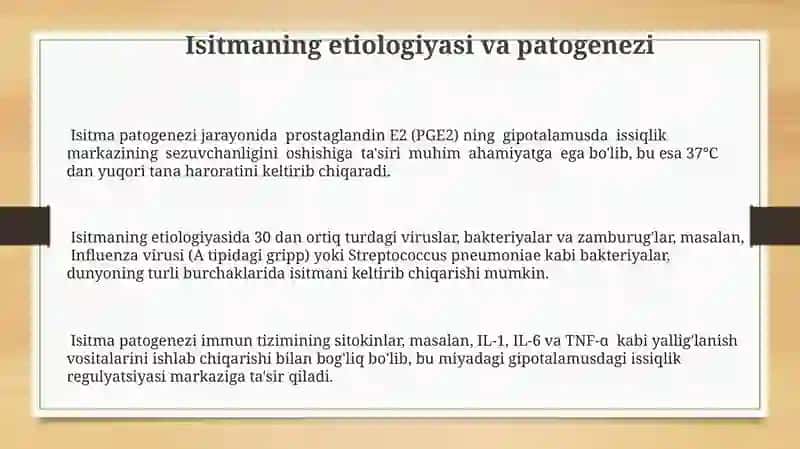 Isitmaning etiologiyasi va patogenezi

Isitma patogenezi jarayonida prostaglandin E2 (PGE2) ning gipotalamusda issiqlik markazining sezuvchanligini oshishiga ta'siri muhim ahamiyatga ega bo'lib, bu esa 37°C dan yuqori tana haroratini keltirib chiqaradi.

Isitmaning etiologiyasida 30 dan ortiq turdagi viruslar, bakteriyalar va zamburug'lar, masalan, Influenza virusi (A tipidagi gripp) yoki Streptococcus pneumoniae kabi bakteriyalar, dunyoning turli burchaklarida isitmani keltirib chiqarishi mumkin.

Isitma patogenezi immun tizimining sitokinlar, masalan, IL-1, IL-6 va TNF-α kabi yallig'lanish vositalarini ishlab chiqarishi bilan bog'liq bo'lib, bu miyadagi gipotalamusdagi issiqlik regulyatsiyasi markaziga ta'sir qiladi.